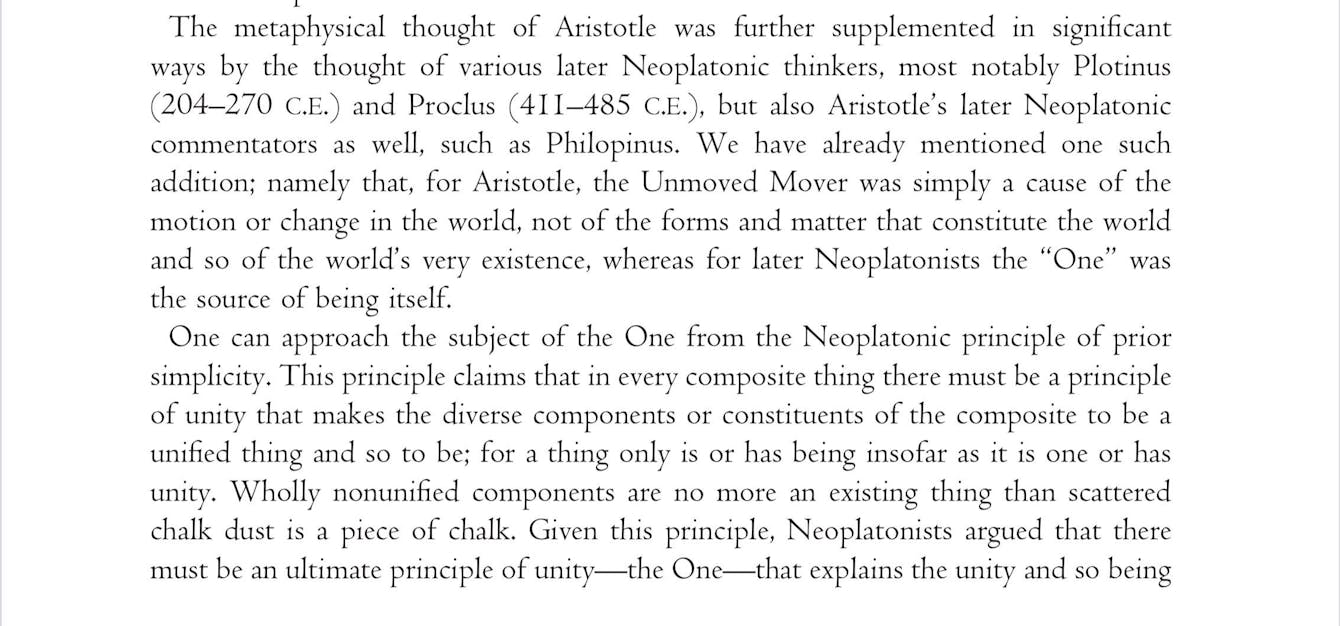 The metaphysical thought of Aristotle was further supplemented in significant ways by the thought of various later Neoplatonic thinkers, most notably Plotinus (204–270 C.E.) and Proclus (411–485 C.E.), but also Aristotle's later Neoplatonic commentators as well, such as Philopinus. We have already mentioned one such addition; namely that, for Aristotle, the Unmoved Mover was simply a cause of the motion or change in the world, not of the forms and matter that constitute the world and so of the world's very existence, whereas for later Neoplatonists the "One" was the source of being itself.

One can approach the subject of the One from the Neoplatonic principle of prior simplicity. This principle claims that in every composite thing there must be a principle of unity that makes the diverse components or constituents of the composite to be a unified thing and so to be; for a thing only is or has being insofar as it is one or has unity. Wholly nonunified components are no more an existing thing than scattered chalk dust is a piece of chalk. Given this principle, Neoplatonists argued that there must be an ultimate principle of unity—the One—that explains the unity and so being